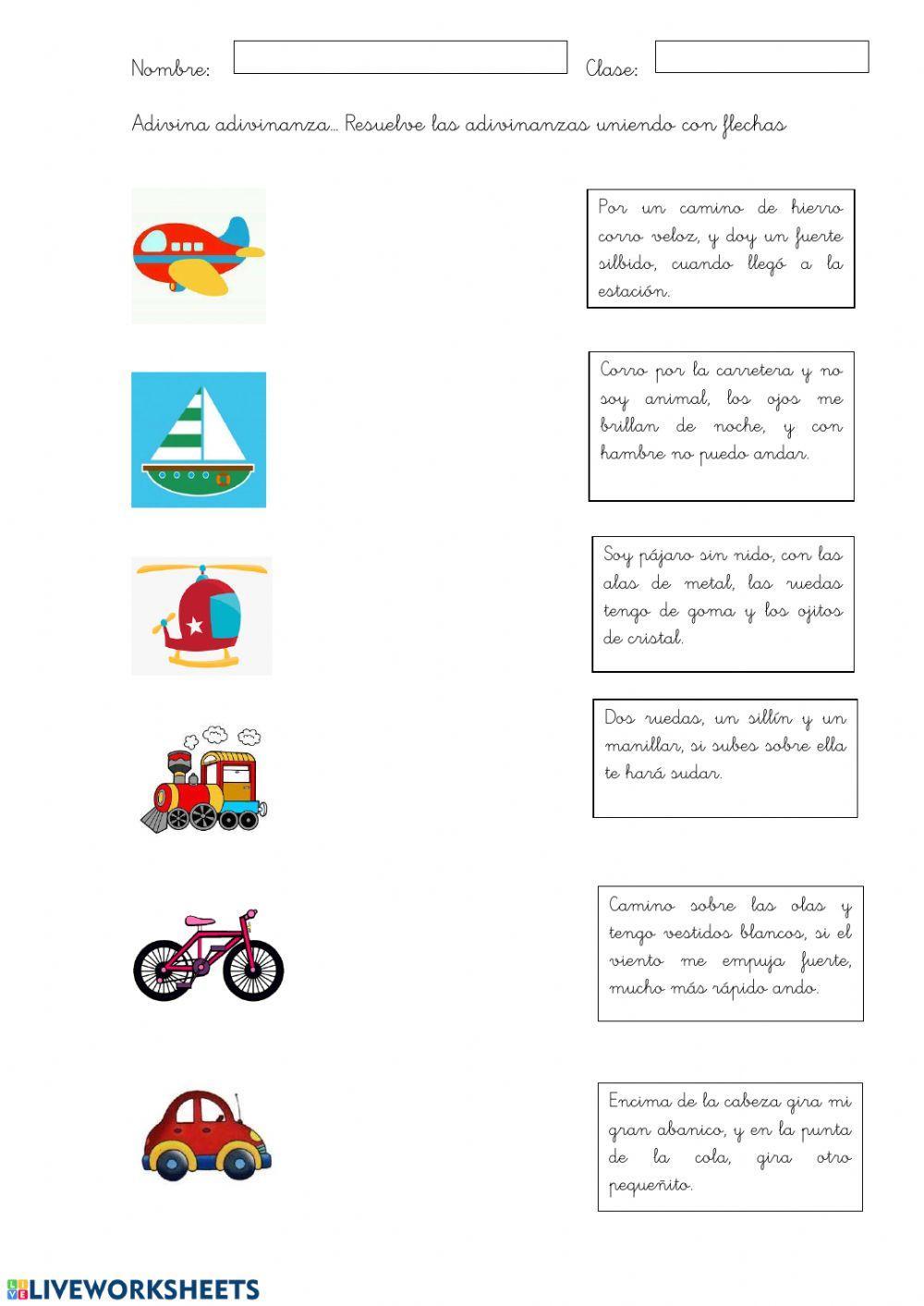 Nombre: Clase:

Adivina adivinanza... Resuelve las adivinanzas uniendo con flechas

Por un camino de hierro corro veloz, y doy un fuerte silbido, cuando llegó a la estación.

Corro por la carretera y no soy animal, los ojos me brillan de noche, y con hambre no puedo andar.

Soy pájaro sin nido, con las alas de metal, las ruedas tengo de goma y los ojitos de cristal.

Dos ruedas, un sillín y un manillar, si subes sobre ella te hará sudar.

Camino sobre las olas y tengo vestidos blancos, si el viento me empuja fuerte, mucho más rápido ando.

Encima de la cabeza gira mi gran abanico, y en la punta de la cola, gira otro pequeñito.

LIVEWORKSHEETS